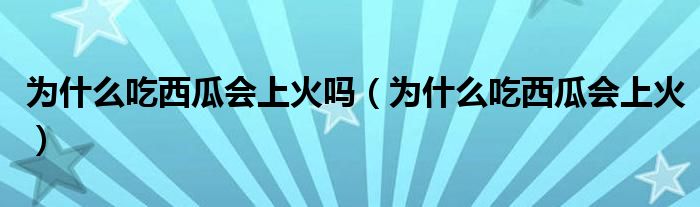 为什么吃西瓜会上火吗（为什么吃西瓜会上火）